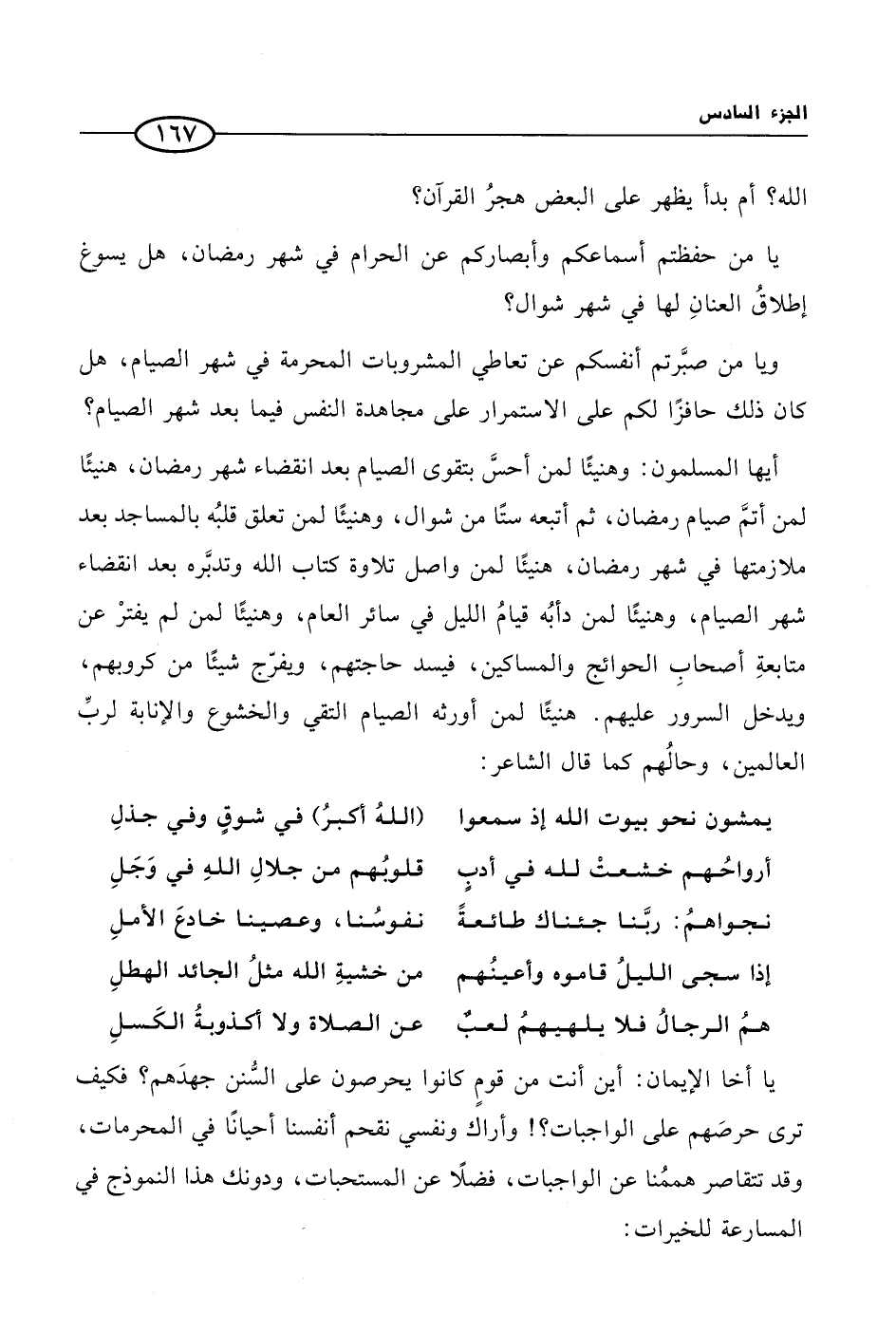 الجزء السادس

١٦٧

الله؟ أم بدأ يظهر على البعض هجرُ القرآن؟

يا من حفظتم أسماعكم وأبصاركم عن الحرام في شهر رمضان، هل يسوغ إطلاقُ العنانِ لها في شهر شوال؟

ويا من صبَّرتم أنفسكم عن تعاطي المشروبات المحرمة في شهر الصيام، هل كان ذلك حافزًا لكم على الاستمرار على مجاهدة النفس فيما بعد شهر الصيام؟

أيها المسلمون: وهنيئًا لمن أحسَّ بتقوى الصيام بعد انقضاء شهر رمضان، هنيئًا لمن أتمَّ صيام رمضان، ثم أتبعه ستًا من شوال، وهنيئًا لمن تعلق قلبُه بالمساجد بعد ملازمتها في شهر رمضان، هنيئًا لمن واصل تلاوة كتاب الله وتدبَّره بعد انقضاء شهر الصيام، وهنيئًا لمن دأبُه قيامُ الليل في سائر العام، وهنيئًا لمن لم يفترْ عن متابعةِ أصحابِ الحوائج والمساكين، فيسد حاجتهم، ويفرّج شيئًا من كروبهم، ويدخل السرور عليهم. هنيئًا لمن أورثه الصيام التقي والخشوع والإنابة لربِّ العالمين، وحالُهم كما قال الشاعر:

يمشون نحو بيوت الله إذ سمعوا (اللهُ أكبرُ) في شوقٍ وفي جذلِ

أرواحُهم خشعتْ لله في أدبٍ قلوبُهم من جلالِ اللهِ في وَجَلِ

نجواهمُ: ربَّنا جئناك طائعةً نفوسُنا، وعصينا خادعَ الأملِ

إذا سجى الليلُ قاموه وأعينُهم من خشيةِ الله مثلُ الجائد الهطلِ

همُ الرجالُ فلا يلهيهمُ لعبٌ عن الصلاة ولا أكذوبةُ الكَسلِ

يا أخا الإيمان: أين أنت من قوم كانوا يحرصون على السُّنن جهدَهم؟ فكيف ترى حرصَهم على الواجبات؟! وأراك ونفسي نقحم أنفسنا أحيانًا في المحرمات، وقد تتقاصر هممُنا عن الواجبات، فضلًا عن المستحبات، ودونك هذا النموذج في المسارعة للخيرات: